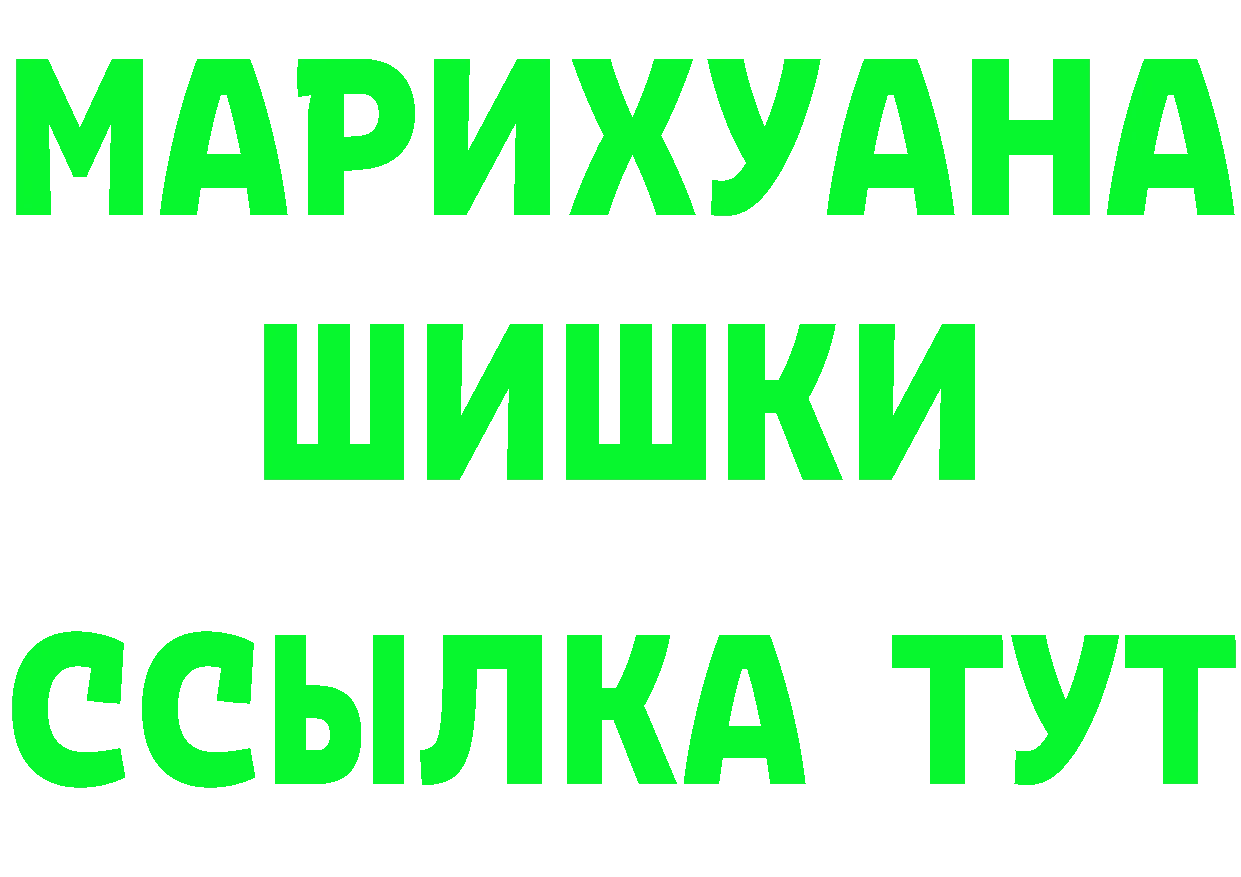 МАРИХУАНА
ШИШКИ
ССЫЛКА ТУТ